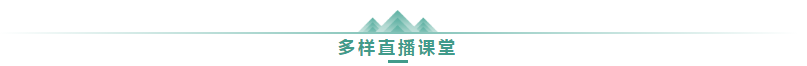 多样直播课堂